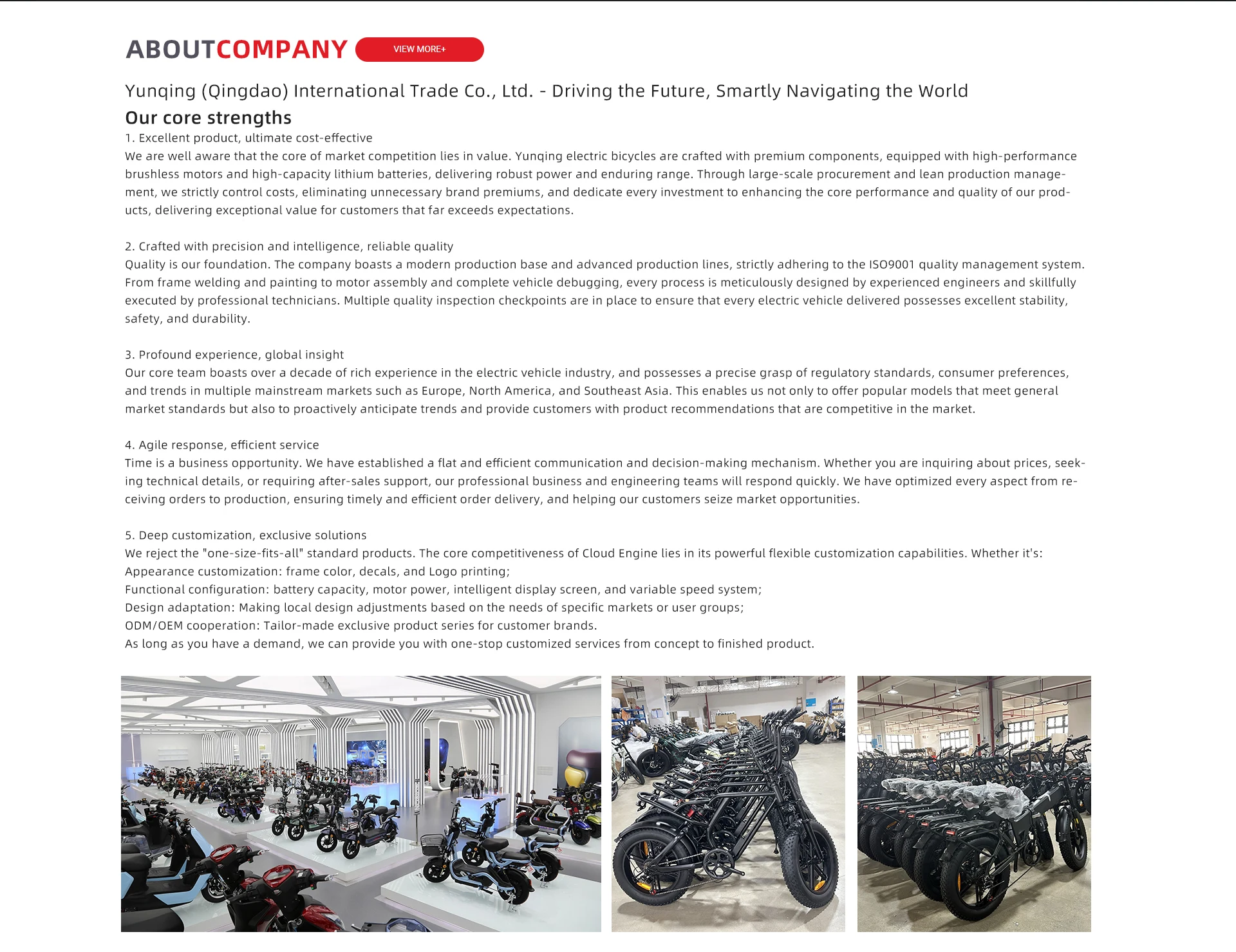 ABOUTCOMPANY VIEW MORE+

Yunqing (Qingdao) International Trade Co., Ltd. - Driving the Future, Smartly Navigating the World

Our core strengths

1. Excellent product, ultimate cost-effective

We are well aware that the core of market competition lies in value. Yunqing electric bicycles are crafted with premium components, equipped with high-performance brushless motors and high-capacity lithium batteries, delivering robust power and enduring range. Through large-scale procurement and lean production management, we strictly control costs, eliminating unnecessary brand premiums, and dedicate every investment to enhancing the core performance and quality of our products, delivering exceptional value for customers that far exceeds expectations.

2. Crafted with precision and intelligence, reliable quality

Quality is our foundation. The company boasts a modern production base and advanced production lines, strictly adhering to the ISO9001 quality management system. From frame welding and painting to motor assembly and complete vehicle debugging, every process is meticulously designed by experienced engineers and skillfully executed by professional technicians. Multiple quality inspection checkpoints are in place to ensure that every electric vehicle delivered possesses excellent stability, safety, and durability.

3. Profound experience, global insight

Our core team boasts over a decade of rich experience in the electric vehicle industry, and possesses a precise grasp of regulatory standards, consumer preferences, and trends in multiple mainstream markets such as Europe, North America, and Southeast Asia. This enables us not only to offer popular models that meet general market standards but also to proactively anticipate trends and provide customers with product recommendations that are competitive in the market.

4. Agile response, efficient service

Time is a business opportunity. We have established a flat and efficient communication and decision-making mechanism. Whether you are inquiring about prices, seeking technical details, or requiring after-sales support, our professional business and engineering teams will respond quickly. We have optimized every aspect from receiving orders to production, ensuring timely and efficient order delivery, and helping our customers seize market opportunities.

5. Deep customization, exclusive solutions

We reject the "one-size-fits-all" standard products. The core competitiveness of Cloud Engine lies in its powerful flexible customization capabilities. Whether it's:
Appearance customization: frame color, decals, and Logo printing;
Functional configuration: battery capacity, motor power, intelligent display screen, and variable speed system;
Design adaptation: Making local design adjustments based on the needs of specific markets or user groups;
ODM/OEM cooperation: Tailor-made exclusive product series for customer brands.
As long as you have a demand, we can provide you with one-stop customized services from concept to finished product.